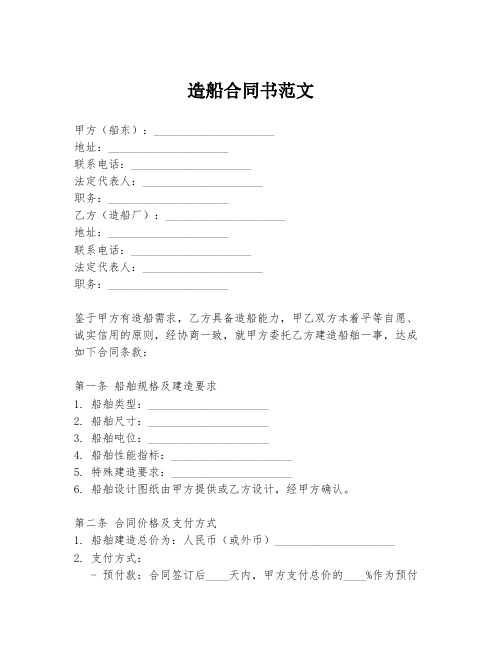 造船合同书范文

甲方（船东）：____________________
地址：____________________
联系电话：____________________
法定代表人：____________________
职务：____________________
乙方（造船厂）：____________________
地址：____________________
联系电话：____________________
法定代表人：____________________
职务：____________________

鉴于甲方有造船需求，乙方具备造船能力，甲乙双方本着平等自愿、诚实信用的原则，经协商一致，就甲方委托乙方建造船舶一事，达成如下合同条款：

第一条 船舶规格及建造要求
1. 船舶类型：____________________
2. 船舶尺寸：____________________
3. 船舶吨位：____________________
4. 船舶性能指标：____________________
5. 特殊建造要求：____________________
6. 船舶设计图纸由甲方提供或乙方设计，经甲方确认。

第二条 合同价格及支付方式
1. 船舶建造总价为：人民币（或外币）____________________
2. 支付方式：
- 预付款：合同签订后____天内，甲方支付总价的____%作为预付